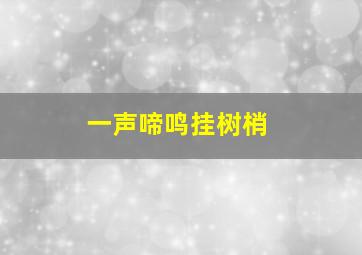 一声啼鸣挂树梢